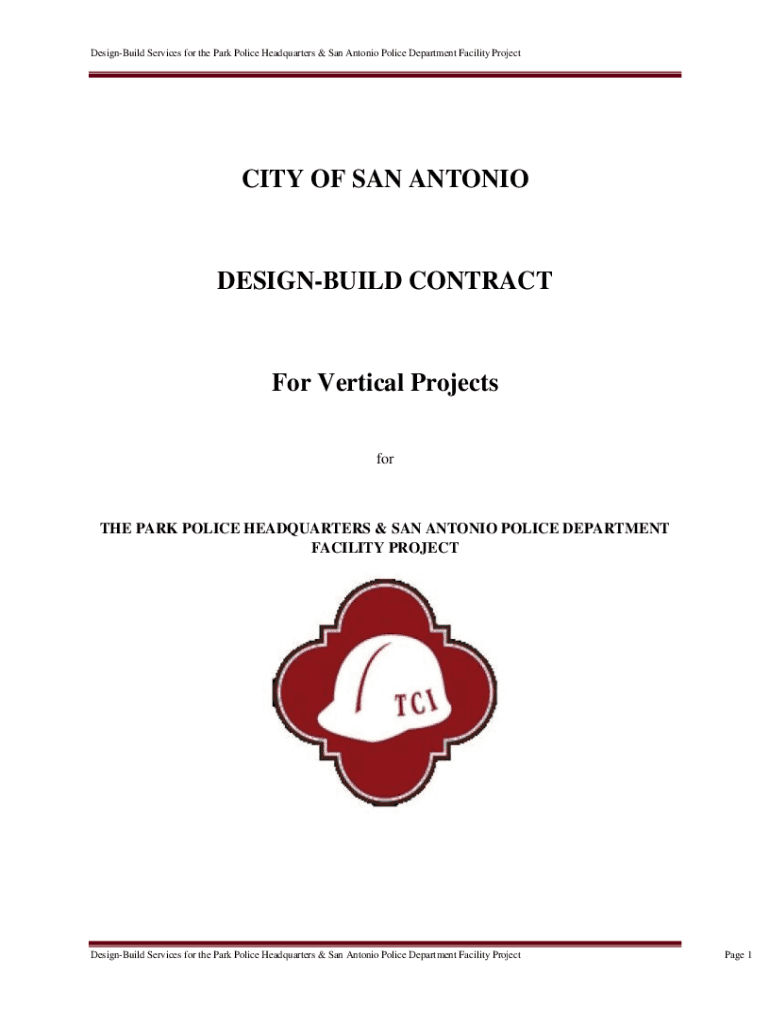 Design-Build Services for the Park Police Headquarters & San Antonio Police Department Facility Project

CITY OF SAN ANTONIO

DESIGN-BUILD CONTRACT

For Vertical Projects

for

THE PARK POLICE HEADQUARTERS & SAN ANTONIO POLICE DEPARTMENT FACILITY PROJECT

TCI

Design-Build Services for the Park Police Headquarters & San Antonio Police Department Facility Project

Page 1